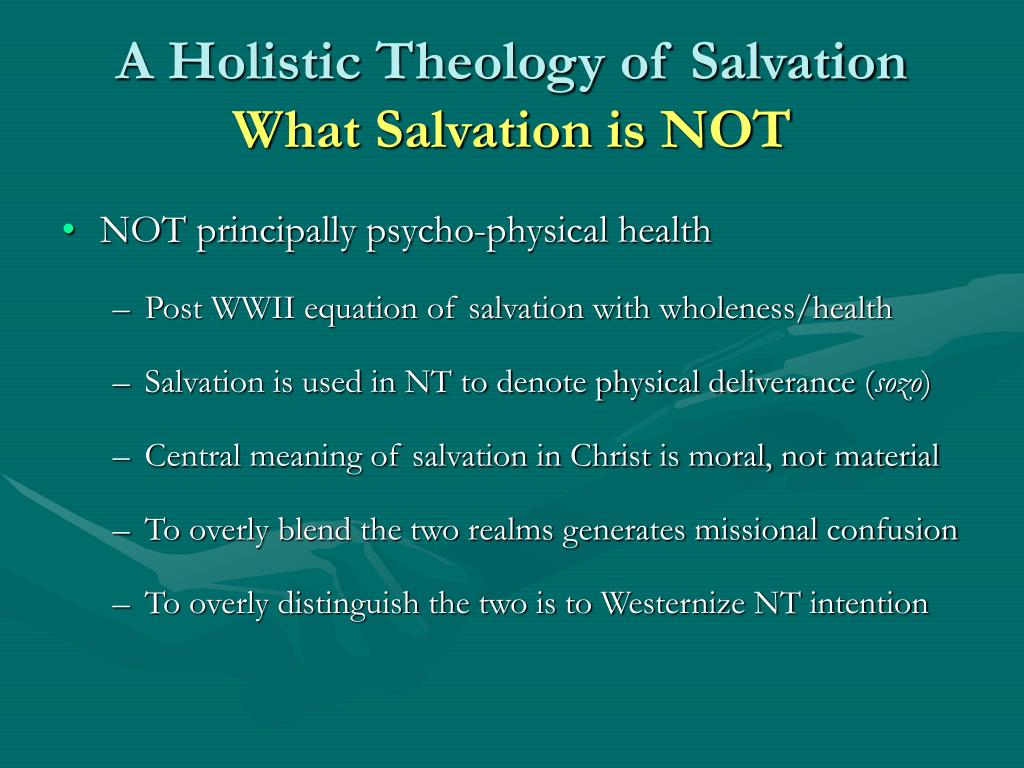 A Holistic Theology of Salvation
What Salvation is NOT

• NOT principally psycho-physical health

– Post WWII equation of salvation with wholeness/health

– Salvation is used in NT to denote physical deliverance (sozo)

– Central meaning of salvation in Christ is moral, not material

– To overly blend the two realms generates missional confusion

– To overly distinguish the two is to Westernize NT intention